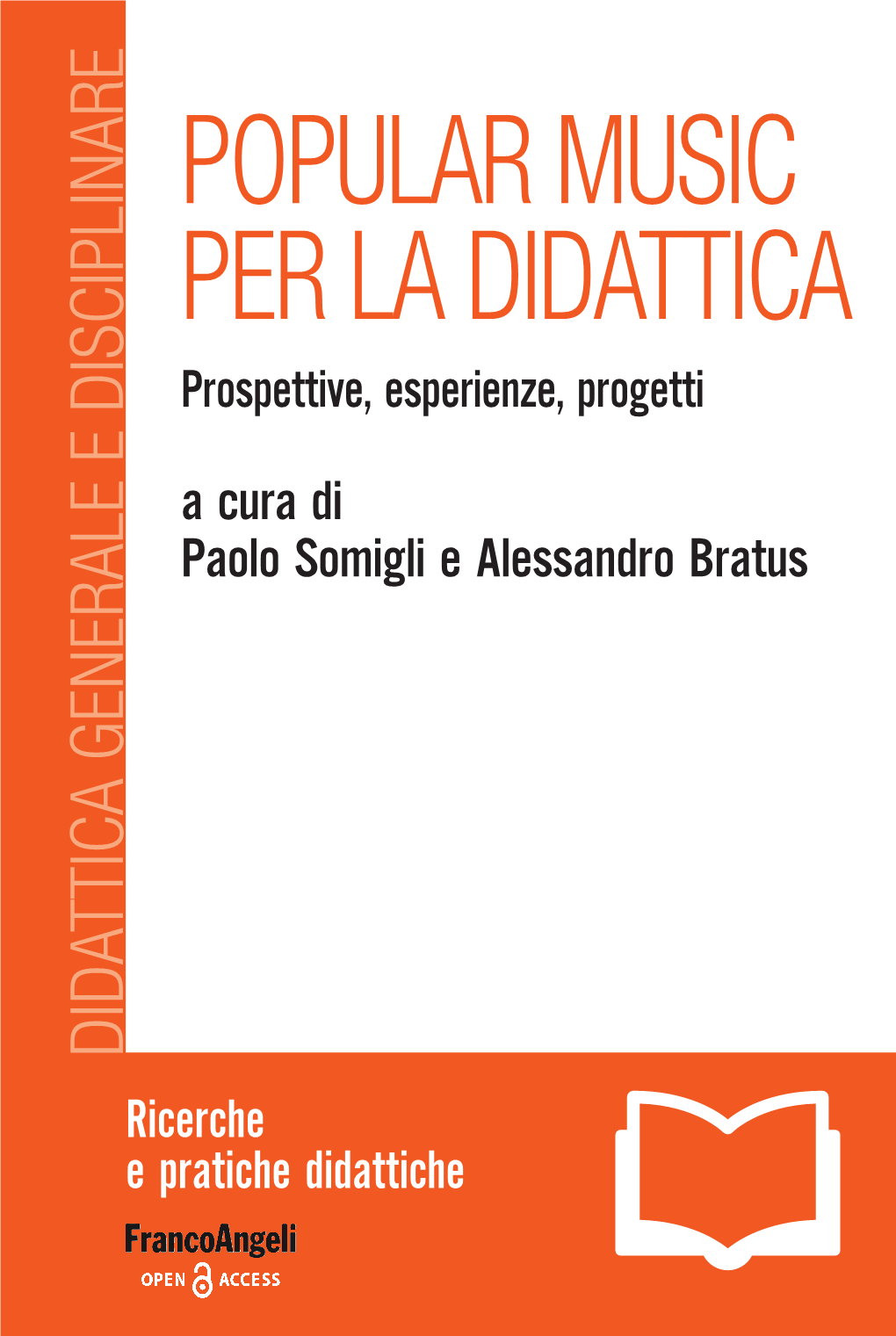 DIDATTICA GENERALE E DISCIPLINARE

POPULAR MUSIC PER LA DIDATTICA

Prospettive, esperienze, progetti

a cura di
Paolo Somigli e Alessandro Bratus

Ricerche
e pratiche didattiche

FrancoAngeli
OPEN ACCESS